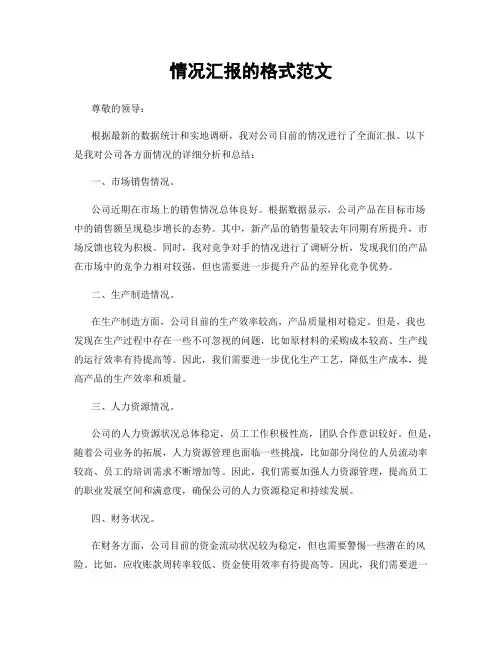 情况汇报的格式范文

尊敬的领导：

根据最新的数据统计和实地调研，我对公司目前的情况进行了全面汇报。以下是我对公司各方面情况的详细分析和总结：

一、市场销售情况。

公司近期在市场上的销售情况总体良好。根据数据显示，公司产品在目标市场中的销售额呈现稳步增长的态势。其中，新产品的销售量较去年同期有所提升，市场反馈也较为积极。同时，我对竞争对手的情况进行了调研分析，发现我们的产品在市场中的竞争力相对较强，但也需要进一步提升产品的差异化竞争优势。

二、生产制造情况。

在生产制造方面，公司目前的生产效率较高，产品质量相对稳定。但是，我也发现在生产过程中存在一些不可忽视的问题，比如原材料的采购成本较高、生产线的运行效率有待提高等。因此，我们需要进一步优化生产工艺，降低生产成本，提高产品的生产效率和质量。

三、人力资源情况。

公司的人力资源状况总体稳定，员工工作积极性高，团队合作意识较好。但是，随着公司业务的拓展，人力资源管理也面临一些挑战，比如部分岗位的人员流动率较高、员工的培训需求不断增加等。因此，我们需要加强人力资源管理，提高员工的职业发展空间和满意度，确保公司的人力资源稳定和持续发展。

四、财务状况。

在财务方面，公司目前的资金流动状况较为稳定，但也需要警惕一些潜在的风险。比如，应收账款周转率较低、资金使用效率有待提高等。因此，我们需要进一